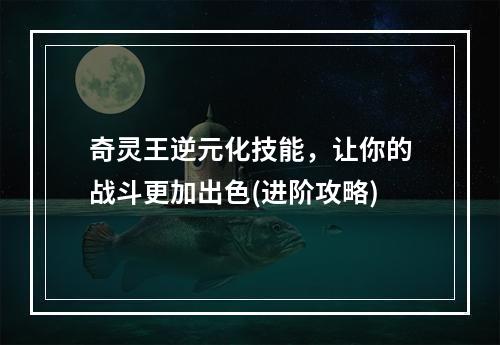 奇灵王逆元化技能，让你的战斗更加出色(进阶攻略)